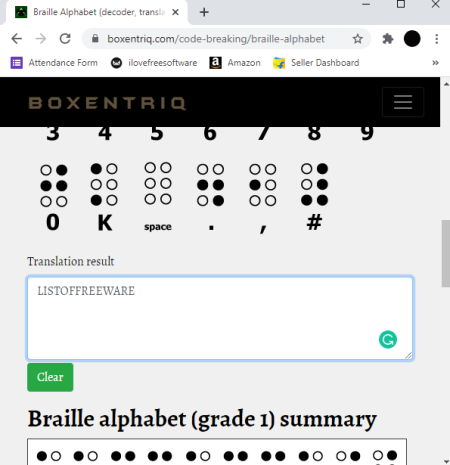 Braille Alphabet (decoder, transla

boxentriq.com/code-breaking/braille-alphabet

Attendance Form ilovefreesoftware Amazon Seller Dashboard

BOXENTRIQ

3 4 5 6 7 8 9

0 K space . , #

Translation result

LISTOFFREEWARE

Clear

Braille alphabet (grade 1) summary